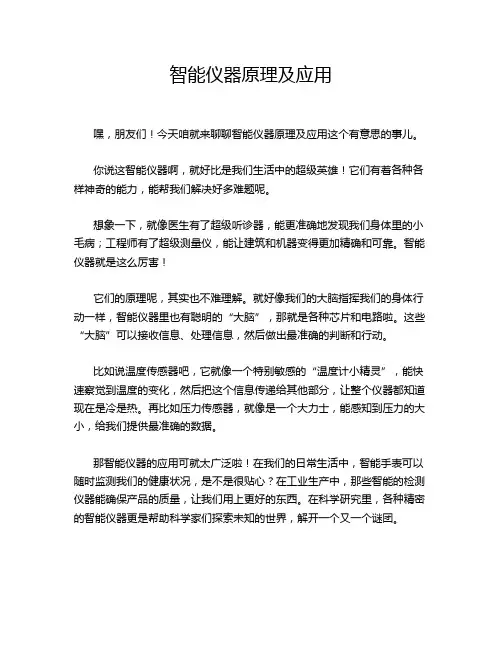 智能仪器原理及应用

嘿，朋友们！今天咱就来聊聊智能仪器原理及应用这个有意思的事儿。

你说这智能仪器啊，就好比是我们生活中的超级英雄！它们有着各种各样神奇的能力，能帮我们解决好多难题呢。

想象一下，就像医生有了超级听诊器，能更准确地发现我们身体里的小毛病；工程师有了超级测量仪，能让建筑和机器变得更加精确和可靠。智能仪器就是这么厉害！

它们的原理呢，其实也不难理解。就好像我们的大脑指挥我们的身体行动一样，智能仪器里也有聪明的“大脑”，那就是各种芯片和电路啦。这些“大脑”可以接收信息、处理信息，然后做出最准确的判断和行动。

比如说温度传感器吧，它就像一个特别敏感的“温度计小精灵”，能快速察觉到温度的变化，然后把这个信息传递给其他部分，让整个仪器都知道现在是冷是热。再比如压力传感器，就像是一个大力士，能感知到压力的大小，给我们提供最准确的数据。

那智能仪器的应用可就太广泛啦！在我们的日常生活中，智能手表可以随时监测我们的健康状况，是不是很贴心？在工业生产中，那些智能的检测仪器能确保产品的质量，让我们用上更好的东西。在科学研究里，各种精密的智能仪器更是帮助科学家们探索未知的世界，解开一个又一个谜团。